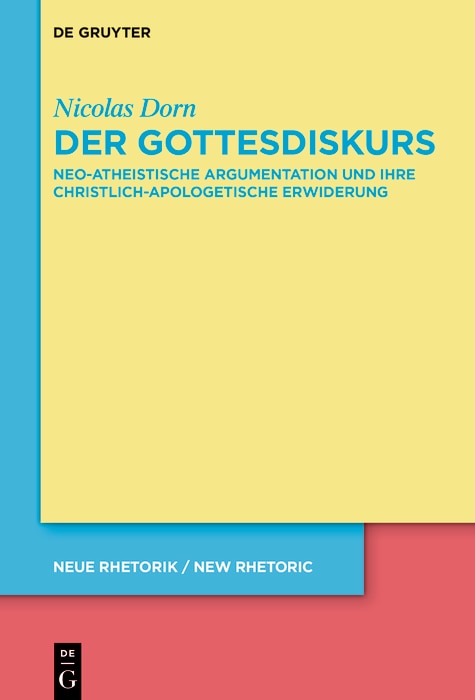 DE GRUYTER

Nicolas Dorn

DER GOTTESDISKURS

NEO-ATHEISTISCHE ARGUMENTATION UND IHRE CHRISTLICH-APOLOGETISCHE ERWIDERUNG

NEUE RHETORIK / NEW RHETORIC

DE G